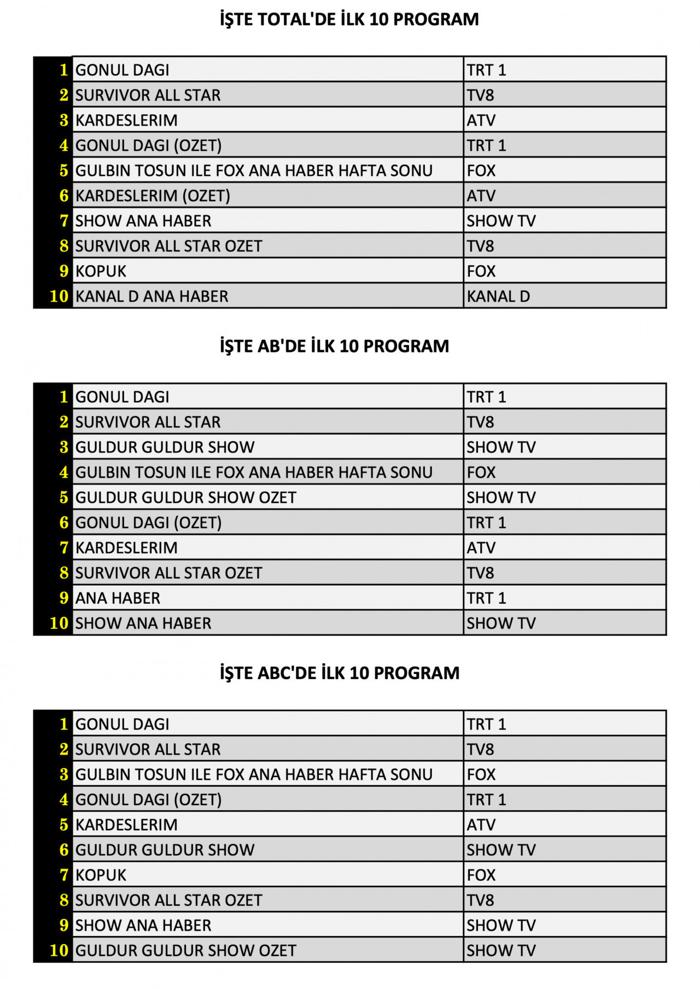 İŞTE TOTAL'DE İLK 10 PROGRAM

| | | |
|---|---|---|
| 1 | GONUL DAGI | TRT 1 |
| 2 | SURVIVOR ALL STAR | TV8 |
| 3 | KARDESLERIM | ATV |
| 4 | GONUL DAGI (OZET) | TRT 1 |
| 5 | GULBIN TOSUN ILE FOX ANA HABER HAFTA SONU | FOX |
| 6 | KARDESLERIM (OZET) | ATV |
| 7 | SHOW ANA HABER | SHOW TV |
| 8 | SURVIVOR ALL STAR OZET | TV8 |
| 9 | KOPUK | FOX |
| 10 | KANAL D ANA HABER | KANAL D |

İŞTE AB'DE İLK 10 PROGRAM

| | | |
|---|---|---|
| 1 | GONUL DAGI | TRT 1 |
| 2 | SURVIVOR ALL STAR | TV8 |
| 3 | GULDUR GULDUR SHOW | SHOW TV |
| 4 | GULBIN TOSUN ILE FOX ANA HABER HAFTA SONU | FOX |
| 5 | GULDUR GULDUR SHOW OZET | SHOW TV |
| 6 | GONUL DAGI (OZET) | TRT 1 |
| 7 | KARDESLERIM | ATV |
| 8 | SURVIVOR ALL STAR OZET | TV8 |
| 9 | ANA HABER | TRT 1 |
| 10 | SHOW ANA HABER | SHOW TV |

İŞTE ABC'DE İLK 10 PROGRAM

| | | |
|---|---|---|
| 1 | GONUL DAGI | TRT 1 |
| 2 | SURVIVOR ALL STAR | TV8 |
| 3 | GULBIN TOSUN ILE FOX ANA HABER HAFTA SONU | FOX |
| 4 | GONUL DAGI (OZET) | TRT 1 |
| 5 | KARDESLERIM | ATV |
| 6 | GULDUR GULDUR SHOW | SHOW TV |
| 7 | KOPUK | FOX |
| 8 | SURVIVOR ALL STAR OZET | TV8 |
| 9 | SHOW ANA HABER | SHOW TV |
| 10 | GULDUR GULDUR SHOW OZET | SHOW TV |